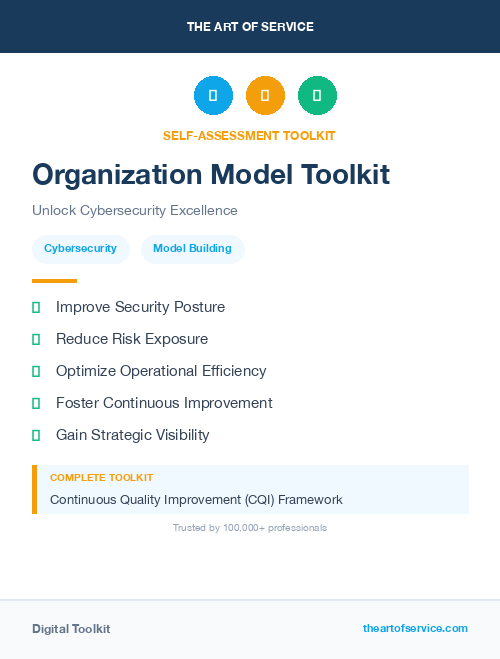 THE ART OF SERVICE

SELF-ASSESSMENT TOOLKIT

Organization Model Toolkit

Unlock Cybersecurity Excellence

Cybersecurity Model Building

Improve Security Posture

Reduce Risk Exposure

Optimize Operational Efficiency

Foster Continuous Improvement

Gain Strategic Visibility

COMPLETE TOOLKIT

Continuous Quality Improvement (CQI) Framework

Trusted by 100,000+ professionals

Digital Toolkit

theartofservice.com